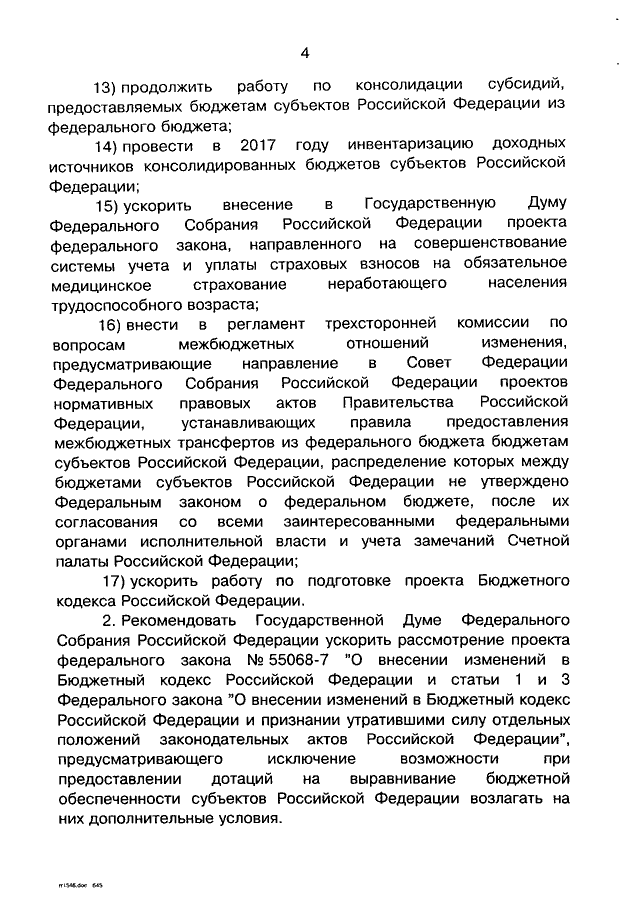 4

13) продолжить работу по консолидации субсидий, предоставляемых бюджетам субъектов Российской Федерации из федерального бюджета;

14) провести в 2017 году инвентаризацию доходных источников консолидированных бюджетов субъектов Российской Федерации;

15) ускорить внесение в Государственную Думу Федерального Собрания Российской Федерации проекта федерального закона, направленного на совершенствование системы учета и уплаты страховых взносов на обязательное медицинское страхование неработающего населения трудоспособного возраста;

16) внести в регламент трехсторонней комиссии по вопросам межбюджетных отношений изменения, предусматривающие направление в Совет Федерации Федерального Собрания Российской Федерации проектов нормативных правовых актов Правительства Российской Федерации, устанавливающих правила предоставления межбюджетных трансфертов из федерального бюджета бюджетам субъектов Российской Федерации, распределение которых между бюджетами субъектов Российской Федерации не утверждено Федеральным законом о федеральном бюджете, после их согласования со всеми заинтересованными федеральными органами исполнительной власти и учета замечаний Счетной палаты Российской Федерации;

17) ускорить работу по подготовке проекта Бюджетного кодекса Российской Федерации.

2. Рекомендовать Государственной Думе Федерального Собрания Российской Федерации ускорить рассмотрение проекта федерального закона № 55068-7 "О внесении изменений в Бюджетный кодекс Российской Федерации и статьи 1 и 3 Федерального закона "О внесении изменений в Бюджетный кодекс Российской Федерации и признании утратившими силу отдельных положений законодательных актов Российской Федерации", предусматривающего исключение возможности при предоставлении дотаций на выравнивание бюджетной обеспеченности субъектов Российской Федерации возлагать на них дополнительные условия.

rr1546.doc 645